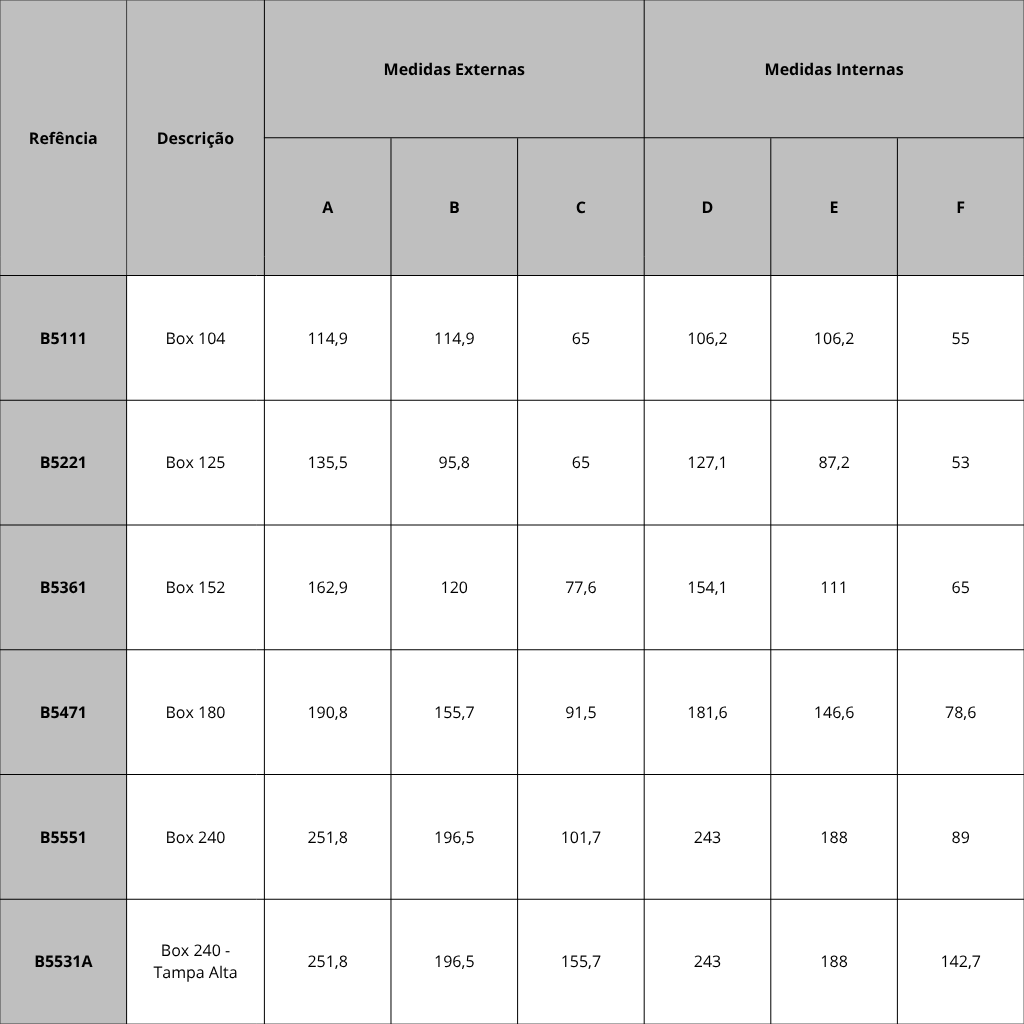 | Refência | Descrição | Medidas Externas | | | Medidas Internas | | |
|---|---|---|---|---|---|---|---|
| | | A | B | C | D | E | F |
| B5111 | Box 104 | 114,9 | 114,9 | 65 | 106,2 | 106,2 | 55 |
| B5221 | Box 125 | 135,5 | 95,8 | 65 | 127,1 | 87,2 | 53 |
| B5361 | Box 152 | 162,9 | 120 | 77,6 | 154,1 | 111 | 65 |
| B5471 | Box 180 | 190,8 | 155,7 | 91,5 | 181,6 | 146,6 | 78,6 |
| B5551 | Box 240 | 251,8 | 196,5 | 101,7 | 243 | 188 | 89 |
| B5531A | Box 240 - Tampa Alta | 251,8 | 196,5 | 155,7 | 243 | 188 | 142,7 |